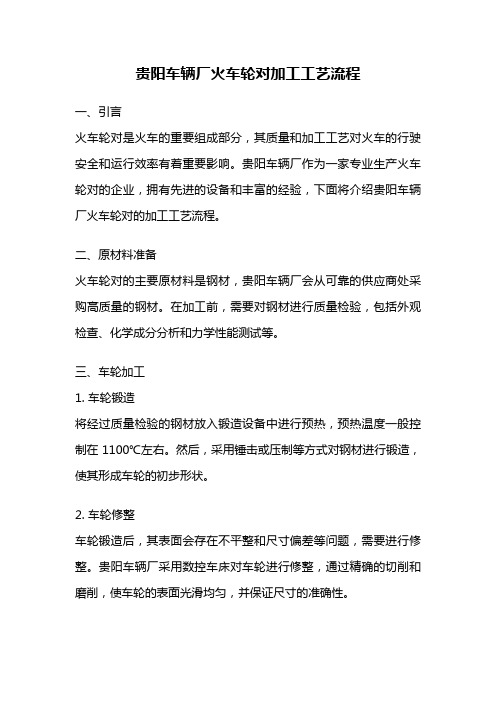 贵阳车辆厂火车轮对加工工艺流程

一、引言

火车轮对是火车的重要组成部分，其质量和加工工艺对火车的行驶安全和运行效率有着重要影响。贵阳车辆厂作为一家专业生产火车轮对的企业，拥有先进的设备和丰富的经验，下面将介绍贵阳车辆厂火车轮对的加工工艺流程。

二、原材料准备

火车轮对的主要原材料是钢材，贵阳车辆厂会从可靠的供应商处采购高质量的钢材。在加工前，需要对钢材进行质量检验，包括外观检查、化学成分分析和力学性能测试等。

三、车轮加工

1. 车轮锻造

将经过质量检验的钢材放入锻造设备中进行预热，预热温度一般控制在 1100℃左右。然后，采用锤击或压制等方式对钢材进行锻造，使其形成车轮的初步形状。

2. 车轮修整

车轮锻造后，其表面会存在不平整和尺寸偏差等问题，需要进行修整。贵阳车辆厂采用数控车床对车轮进行修整，通过精确的切削和磨削，使车轮的表面光滑均匀，并保证尺寸的准确性。